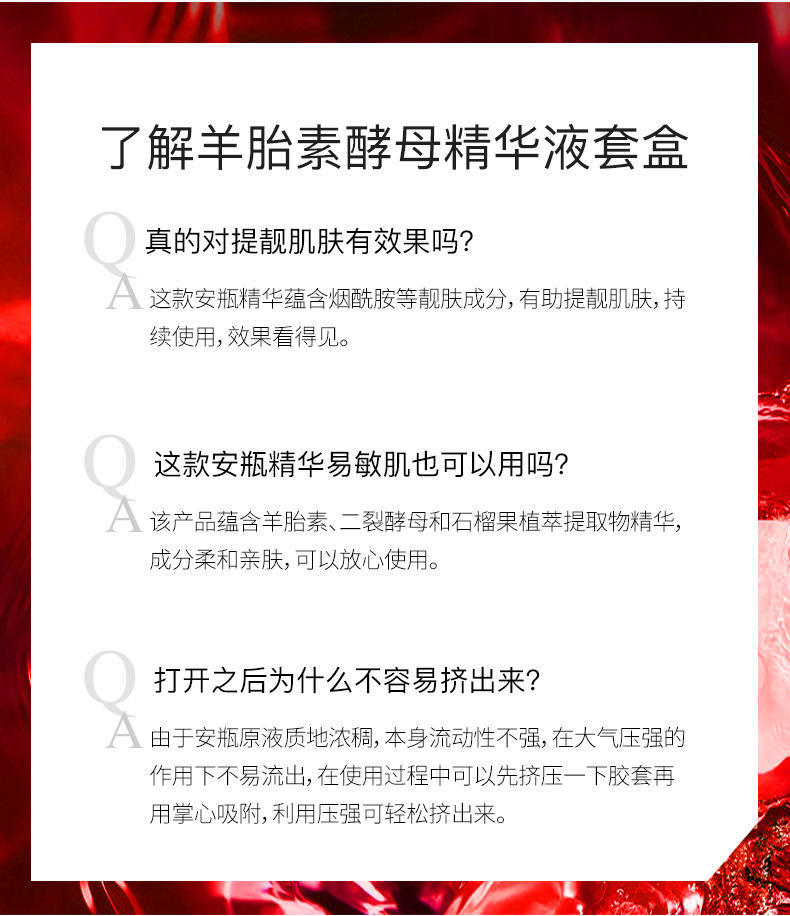 了解羊胎素酵母精华液套盒

Q 真的对提靓肌肤有效果吗?

A 这款安瓶精华蕴含烟酰胺等靓肤成分,有助提靓肌肤,持续使用,效果看得见。

Q 这款安瓶精华易敏肌也可以用吗?

A 该产品蕴含羊胎素、二裂酵母和石榴果植萃提取物精华,成分柔和亲肤,可以放心使用。

Q 打开之后为什么不容易挤出来?

A 由于安瓶原液质地浓稠,本身流动性不强,在大气压强的作用下不易流出,在使用过程中可以先挤压一下胶套再用掌心吸附,利用压强可轻松挤出来。